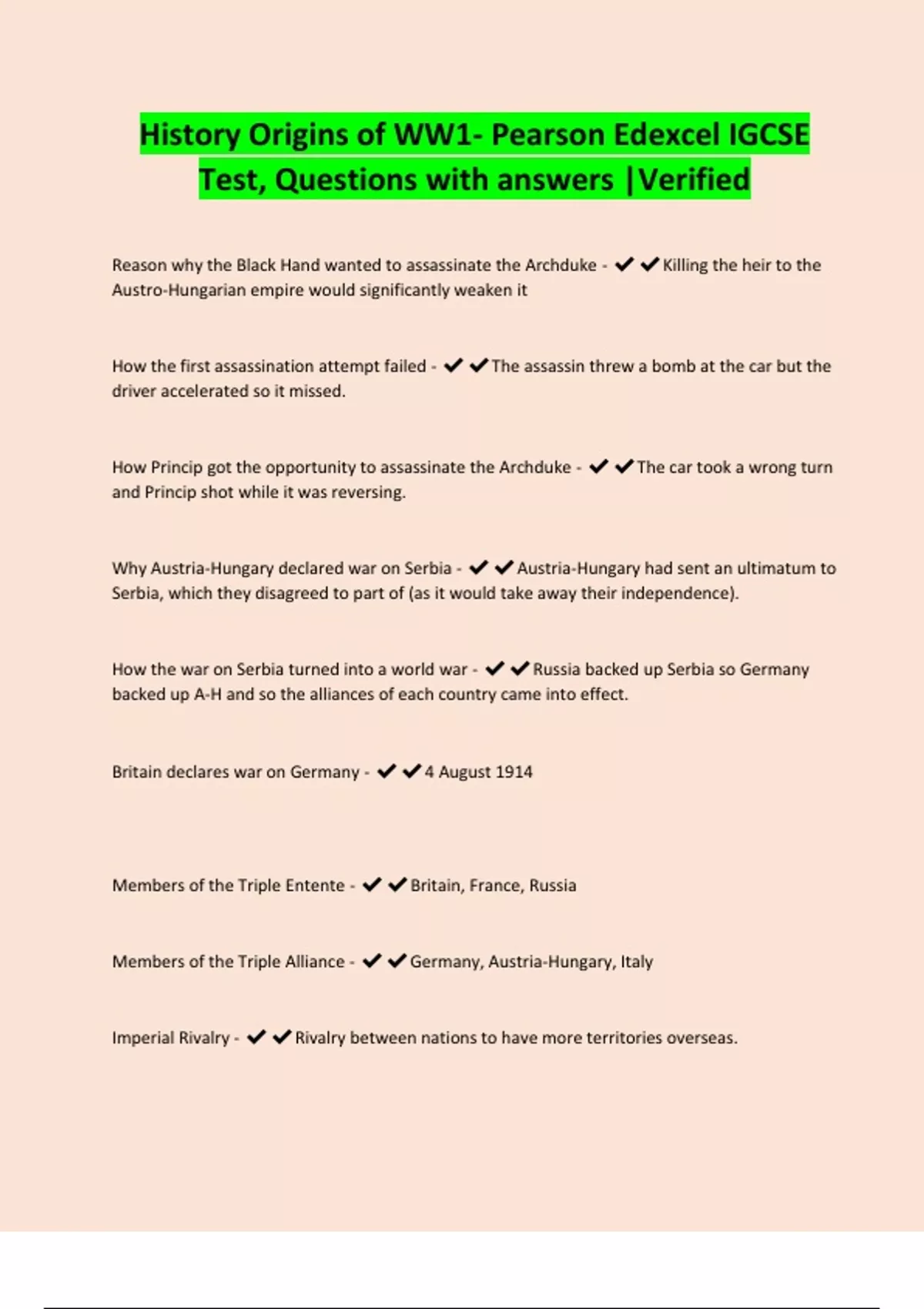 History Origins of WW1- Pearson Edexcel IGCSE Test, Questions with answers |Verified

Reason why the Black Hand wanted to assassinate the Archduke - ✔✔Killing the heir to the Austro-Hungarian empire would significantly weaken it

How the first assassination attempt failed - ✔✔The assassin threw a bomb at the car but the driver accelerated so it missed.

How Princip got the opportunity to assassinate the Archduke - ✔✔The car took a wrong turn and Princip shot while it was reversing.

Why Austria-Hungary declared war on Serbia - ✔✔Austria-Hungary had sent an ultimatum to Serbia, which they disagreed to part of (as it would take away their independence).

How the war on Serbia turned into a world war - ✔✔Russia backed up Serbia so Germany backed up A-H and so the alliances of each country came into effect.

Britain declares war on Germany - ✔✔4 August 1914

Members of the Triple Entente - ✔✔Britain, France, Russia

Members of the Triple Alliance - ✔✔Germany, Austria-Hungary, Italy

Imperial Rivalry - ✔✔Rivalry between nations to have more territories overseas.